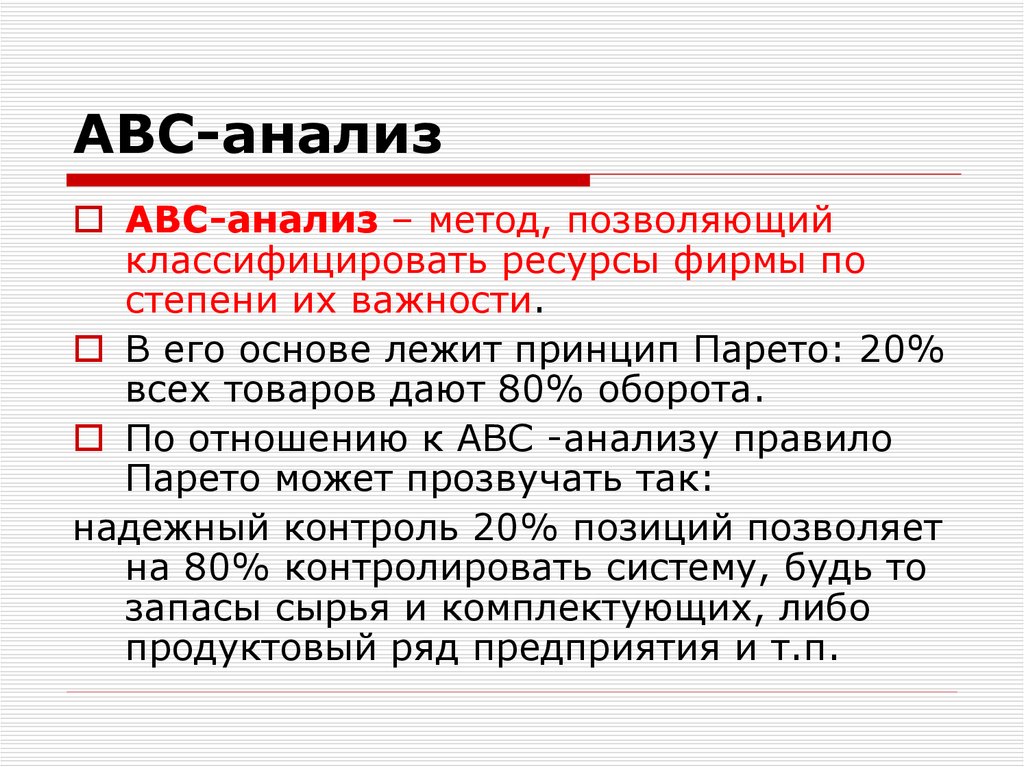 АВС-анализ

АВС-анализ – метод, позволяющий классифицировать ресурсы фирмы по степени их важности.

В его основе лежит принцип Парето: 20% всех товаров дают 80% оборота.

По отношению к АВС -анализу правило Парето может прозвучать так:

надежный контроль 20% позиций позволяет на 80% контролировать систему, будь то запасы сырья и комплектующих, либо продуктовый ряд предприятия и т.п.